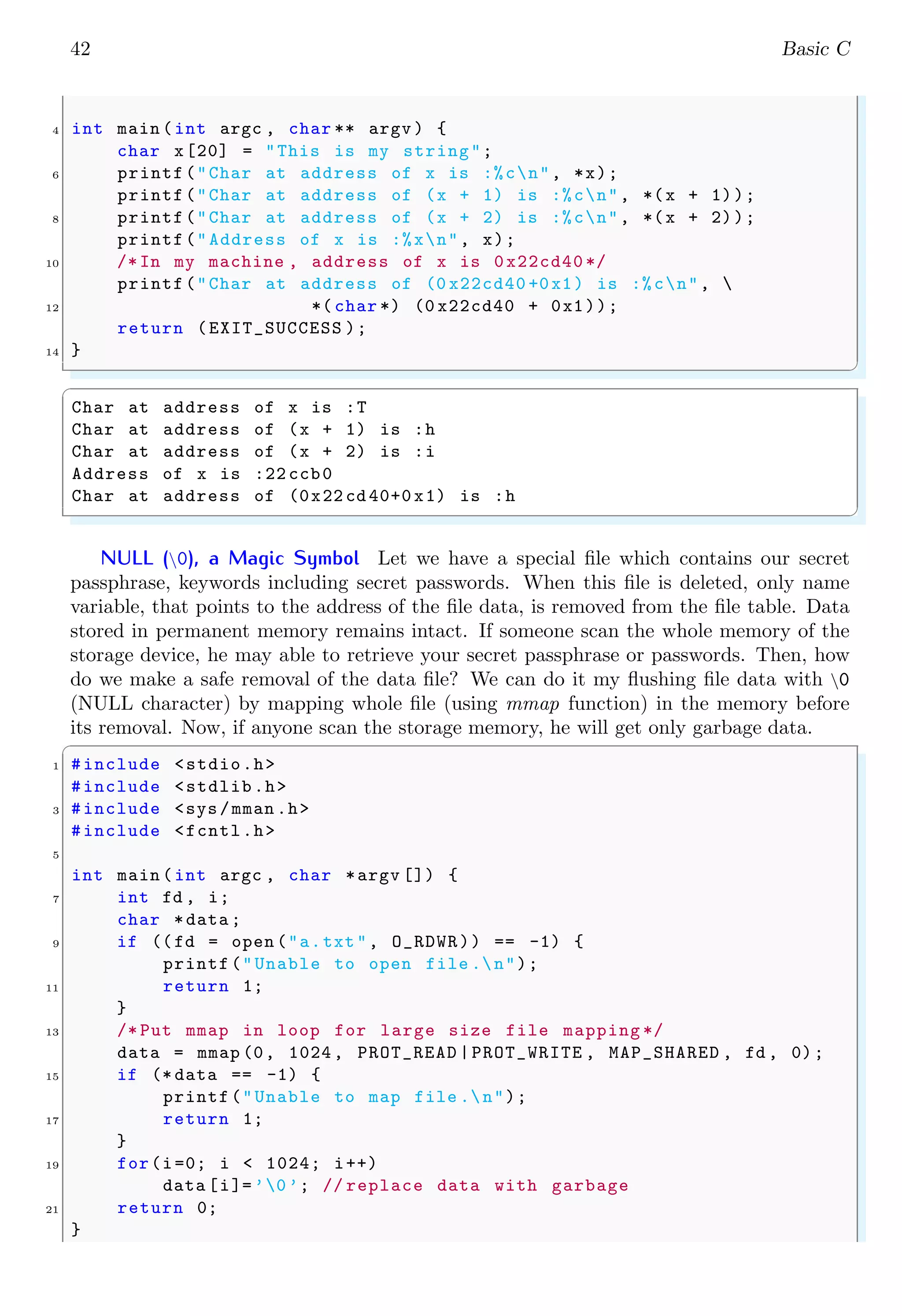 42 Basic C

4 int main(int argc, char** argv) {
    char x[20] = "This is my string";
6   printf("Char at address of x is :%c\n", *x);
    printf("Char at address of (x + 1) is :%c\n", *(x + 1));
8   printf("Char at address of (x + 2) is :%c\n", *(x + 2));
    printf("Address of x is :%x\n", x);
10  /*In my machine, address of x is 0x22cd40*/
    printf("Char at address of (0x22cd40+0x1) is :%c\n", \
12                  *(char*) (0x22cd40 + 0x1));
    return (EXIT_SUCCESS);
14 }

Char at address of x is :T
Char at address of (x + 1) is :h
Char at address of (x + 2) is :i
Address of x is :22ccb0
Char at address of (0x22cd40+0x1) is :h

NULL (\0), a Magic Symbol Let we have a special file which contains our secret passphrase, keywords including secret passwords. When this file is deleted, only name variable, that points to the address of the file data, is removed from the file table. Data stored in permanent memory remains intact. If someone scan the whole memory of the storage device, he may able to retrieve your secret passphrase or passwords. Then, how do we make a safe removal of the data file? We can do it my flushing file data with \0 (NULL character) by mapping whole file (using mmap function) in the memory before its removal. Now, if anyone scan the storage memory, he will get only garbage data.

1 #include <stdio.h>
#include <stdlib.h>
3 #include <sys/mman.h>
#include <fcntl.h>
5
int main(int argc, char *argv[]) {
7   int fd, i;
    char *data;
9   if ((fd = open("a.txt", O_RDWR)) == -1) {
        printf("Unable to open file.\n");
11      return 1;
    }
13  /*Put mmap in loop for large size file mapping*/
    data = mmap(0, 1024, PROT_READ|PROT_WRITE, MAP_SHARED, fd, 0);
15  if (*data == -1) {
        printf("Unable to map file.\n");
17      return 1;
    }
19  for(i=0; i < 1024; i++)
        data[i]='\0'; //replace data with garbage
21  return 0;
}